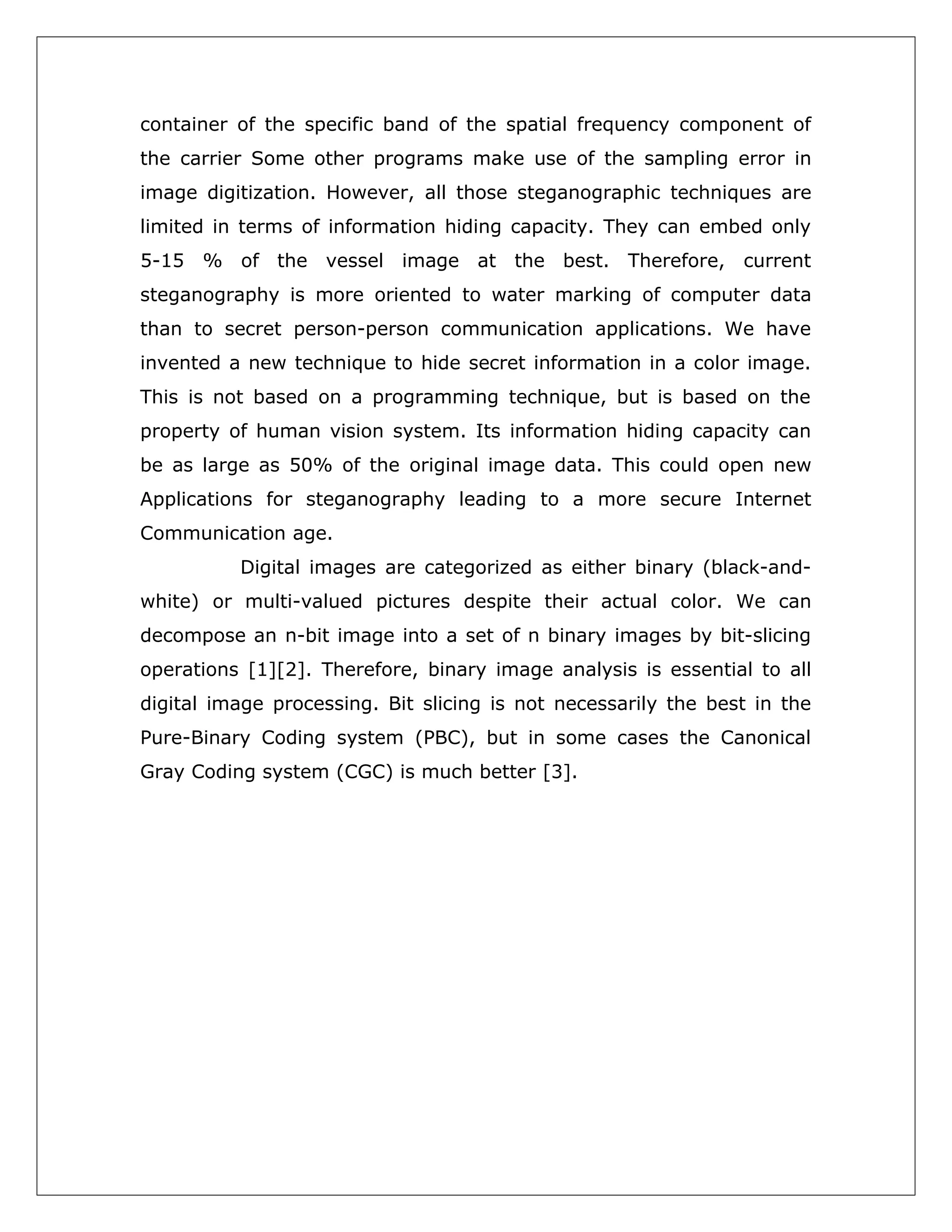 container of the specific band of the spatial frequency component of the carrier Some other programs make use of the sampling error in image digitization. However, all those steganographic techniques are limited in terms of information hiding capacity. They can embed only 5-15 % of the vessel image at the best. Therefore, current steganography is more oriented to water marking of computer data than to secret person-person communication applications. We have invented a new technique to hide secret information in a color image. This is not based on a programming technique, but is based on the property of human vision system. Its information hiding capacity can be as large as 50% of the original image data. This could open new Applications for steganography leading to a more secure Internet Communication age.

Digital images are categorized as either binary (black-and-white) or multi-valued pictures despite their actual color. We can decompose an n-bit image into a set of n binary images by bit-slicing operations [1][2]. Therefore, binary image analysis is essential to all digital image processing. Bit slicing is not necessarily the best in the Pure-Binary Coding system (PBC), but in some cases the Canonical Gray Coding system (CGC) is much better [3].